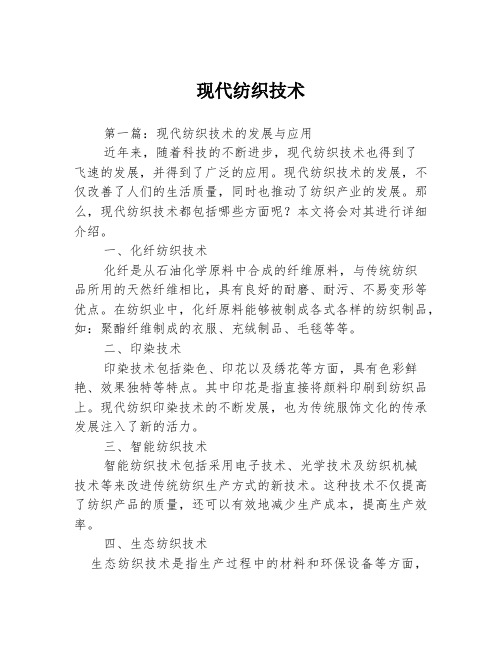 现代纺织技术

第一篇：现代纺织技术的发展与应用

近年来，随着科技的不断进步，现代纺织技术也得到了飞速的发展，并得到了广泛的应用。现代纺织技术的发展，不仅改善了人们的生活质量，同时也推动了纺织产业的发展。那么，现代纺织技术都包括哪些方面呢？本文将会对其进行详细介绍。

一、化纤纺织技术

化纤是从石油化学原料中合成的纤维原料，与传统纺织品所用的天然纤维相比，具有良好的耐磨、耐污、不易变形等优点。在纺织业中，化纤原料能够被制成各式各样的纺织制品，如：聚酯纤维制成的衣服、充绒制品、毛毯等等。

二、印染技术

印染技术包括染色、印花以及绣花等方面，具有色彩鲜艳、效果独特等特点。其中印花是指直接将颜料印刷到纺织品上。现代纺织印染技术的不断发展，也为传统服饰文化的传承发展注入了新的活力。

三、智能纺织技术

智能纺织技术包括采用电子技术、光学技术及纺织机械技术等来改进传统纺织生产方式的新技术。这种技术不仅提高了纺织产品的质量，还可以有效地减少生产成本，提高生产效率。

四、生态纺织技术

生态纺织技术是指生产过程中的材料和环保设备等方面，